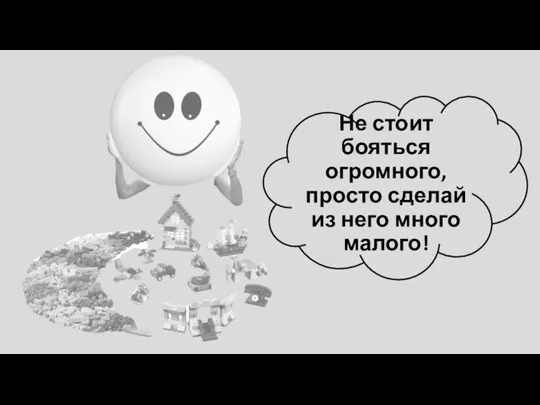 Не стоит бояться огромного, просто сделай из него много малого!